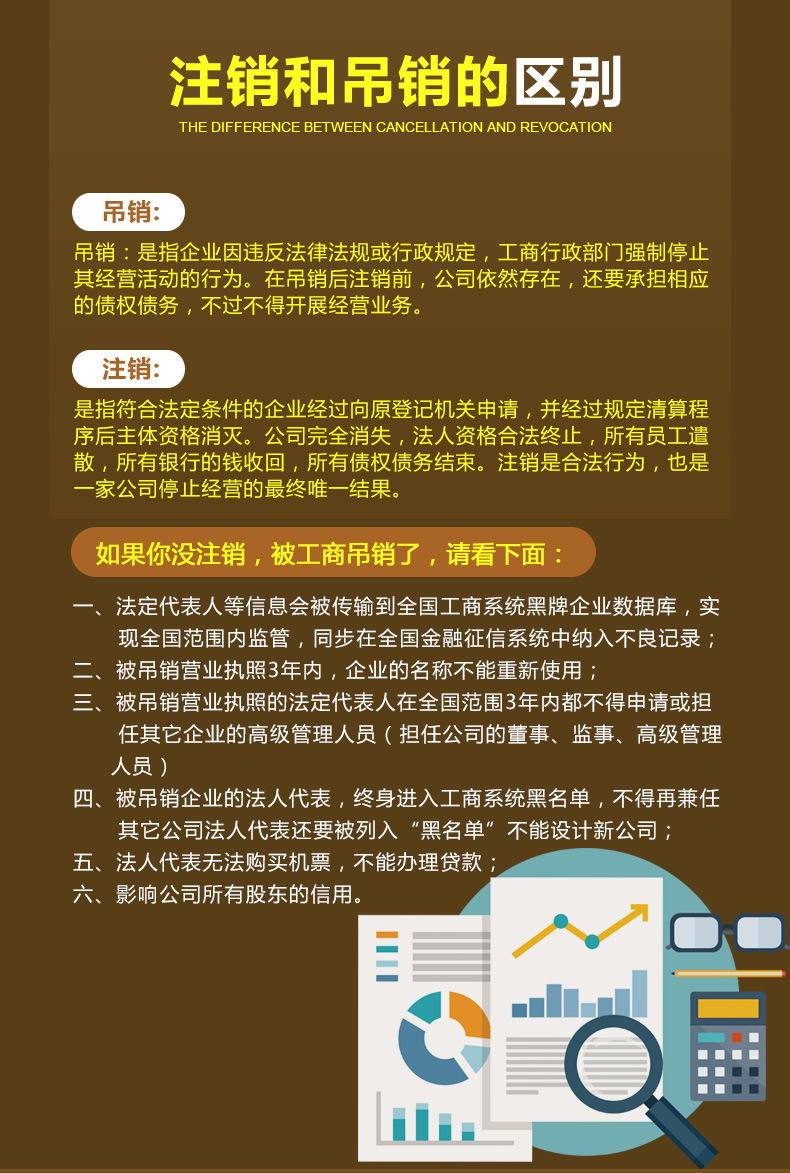 注销和吊销的区别

THE DIFFERENCE BETWEEN CANCELLATION AND REVOCATION

吊销:

吊销：是指企业因违反法律法规或行政规定，工商行政部门强制停止其经营活动的行为。在吊销后注销前，公司依然存在，还要承担相应的债权债务，不过不得开展经营业务。

注销:

是指符合法定条件的企业经过向原登记机关申请，并经过规定清算程序后主体资格消灭。公司完全消失，法人资格合法终止，所有员工遣散，所有银行的钱收回，所有债权债务结束。注销是合法行为，也是一家公司停止经营的最终唯一结果。

如果你没注销，被工商吊销了，请看下面：

一、法定代表人等信息会被传输到全国工商系统黑牌企业数据库，实现全国范围内监管，同步在全国金融征信系统中纳入不良记录；
二、被吊销营业执照3年内，企业的名称不能重新使用；
三、被吊销营业执照的法定代表人在全国范围3年内都不得申请或担任其它企业的高级管理人员（担任公司的董事、监事、高级管理人员）
四、被吊销企业的法人代表，终身进入工商系统黑名单，不得再兼任其它公司法人代表还要被列入“黑名单”不能设计新公司；
五、法人代表无法购买机票，不能办理贷款；
六、影响公司所有股东的信用。